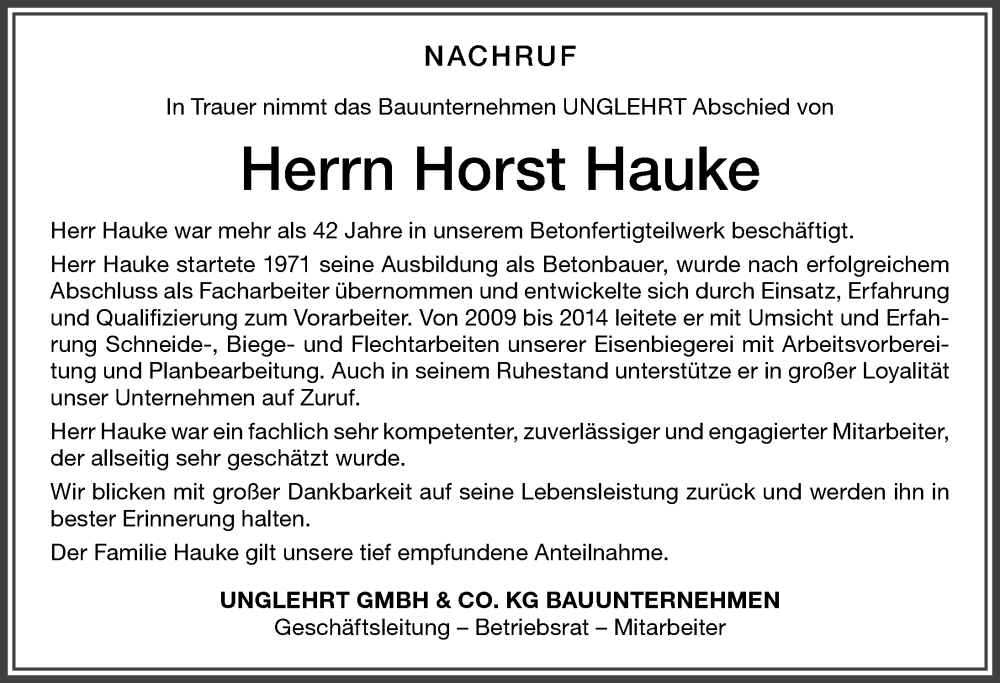 NACHRUF

In Trauer nimmt das Bauunternehmen UNGLEHRT Abschied von

Herrn Horst Hauke

Herr Hauke war mehr als 42 Jahre in unserem Betonfertigteilwerk beschäftigt.

Herr Hauke startete 1971 seine Ausbildung als Betonbauer, wurde nach erfolgreichem Abschluss als Facharbeiter übernommen und entwickelte sich durch Einsatz, Erfahrung und Qualifizierung zum Vorarbeiter. Von 2009 bis 2014 leitete er mit Umsicht und Erfahrung Schneide-, Biege- und Flechtarbeiten unserer Eisenbiegerei mit Arbeitsvorbereitung und Planbearbeitung. Auch in seinem Ruhestand unterstütze er in großer Loyalität unser Unternehmen auf Zuruf.

Herr Hauke war ein fachlich sehr kompetenter, zuverlässiger und engagierter Mitarbeiter, der allseitig sehr geschätzt wurde.

Wir blicken mit großer Dankbarkeit auf seine Lebensleistung zurück und werden ihn in bester Erinnerung halten.

Der Familie Hauke gilt unsere tief empfundene Anteilnahme.

UNGLEHRT GMBH & CO. KG BAUUNTERNEHMEN
Geschäftsleitung – Betriebsrat – Mitarbeiter